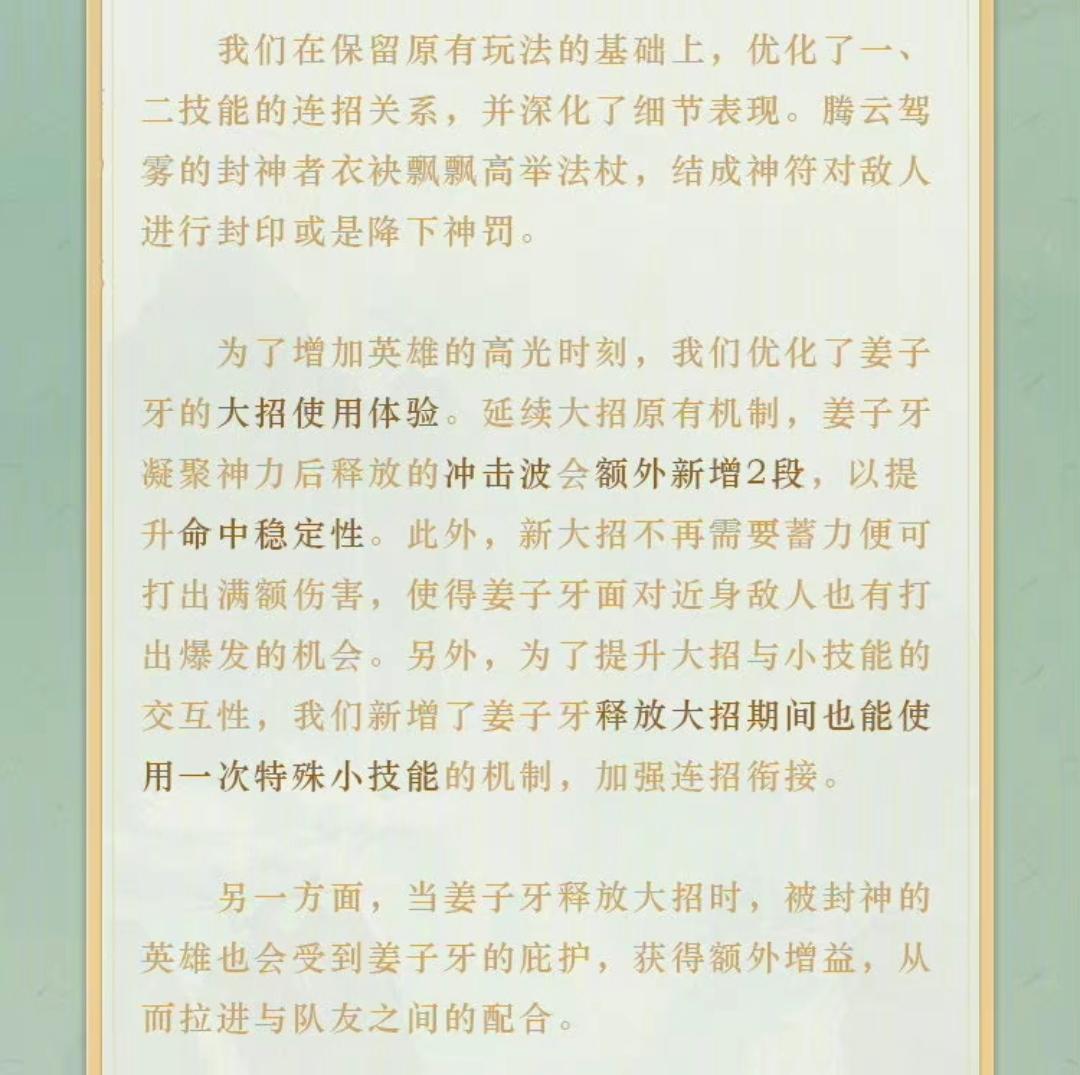 我们在保留原有玩法的基础上，优化了一、二技能的连招关系，并深化了细节表现。腾云驾雾的封神者衣袂飘飘高举法杖，结成神符对敌人进行封印或是降下神罚。

为了增加英雄的高光时刻，我们优化了姜子牙的大招使用体验。延续大招原有机制，姜子牙凝聚神力后释放的冲击波会额外新增2段，以提升命中稳定性。此外，新大招不再需要蓄力便可打出满额伤害，使得姜子牙面对近身敌人也有打出爆发的机会。另外，为了提升大招与小技能的交互性，我们新增了姜子牙释放大招期间也能使用一次特殊小技能的机制，加强连招衔接。

另一方面，当姜子牙释放大招时，被封神的英雄也会受到姜子牙的庇护，获得额外增益，从而拉进与队友之间的配合。